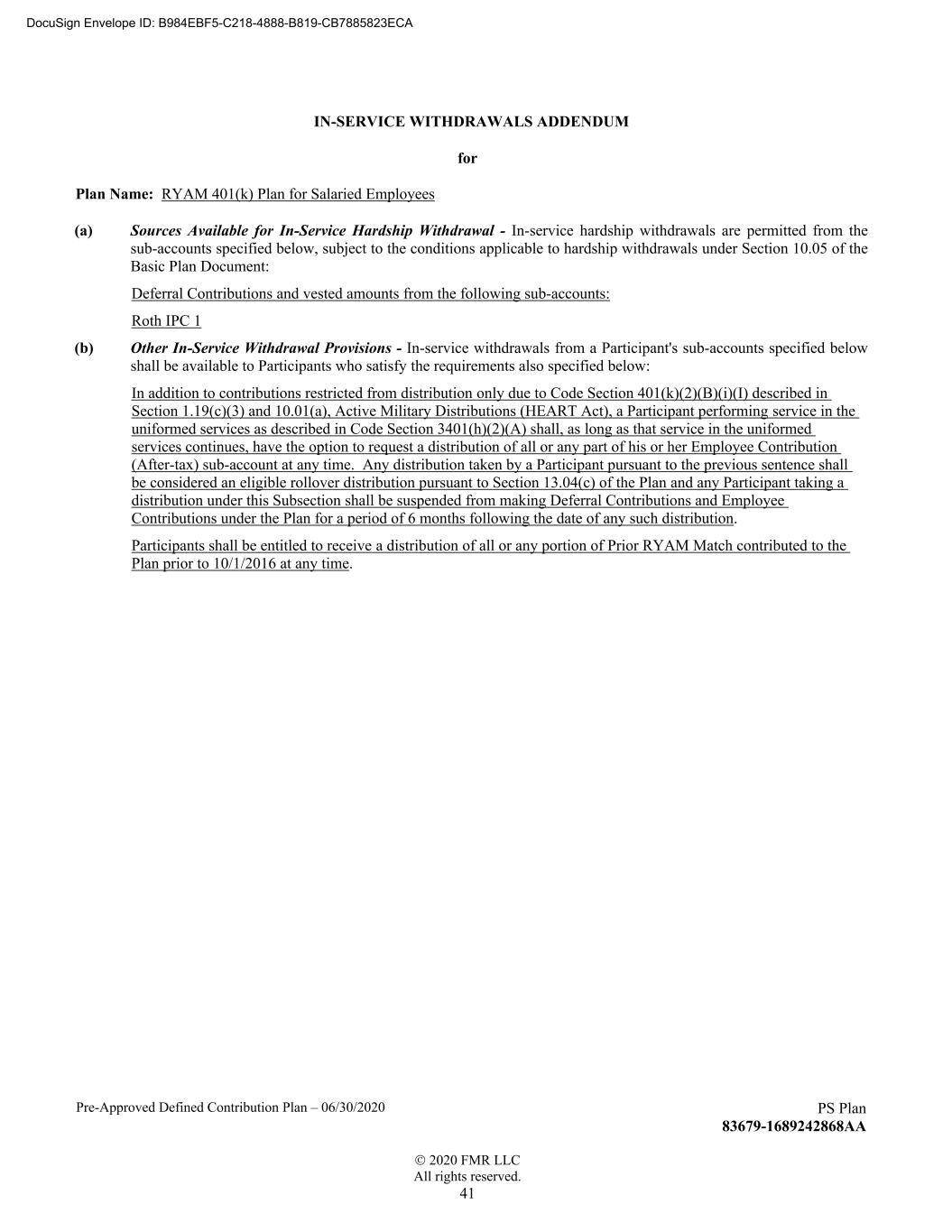 DocuSign Envelope ID: B984EBF5-C218-4888-B819-CB7885823ECA

IN-SERVICE WITHDRAWALS ADDENDUM

for

Plan Name: RYAM 401(k) Plan for Salaried Employees

(a) Sources Available for In-Service Hardship Withdrawal - In-service hardship withdrawals are permitted from the sub-accounts specified below, subject to the conditions applicable to hardship withdrawals under Section 10.05 of the Basic Plan Document:

Deferral Contributions and vested amounts from the following sub-accounts:

Roth IPC 1

(b) Other In-Service Withdrawal Provisions - In-service withdrawals from a Participant's sub-accounts specified below shall be available to Participants who satisfy the requirements also specified below:

In addition to contributions restricted from distribution only due to Code Section 401(k)(2)(B)(i)(I) described in Section 1.19(c)(3) and 10.01(a), Active Military Distributions (HEART Act), a Participant performing service in the uniformed services as described in Code Section 3401(h)(2)(A) shall, as long as that service in the uniformed services continues, have the option to request a distribution of all or any part of his or her Employee Contribution (After-tax) sub-account at any time. Any distribution taken by a Participant pursuant to the previous sentence shall be considered an eligible rollover distribution pursuant to Section 13.04(c) of the Plan and any Participant taking a distribution under this Subsection shall be suspended from making Deferral Contributions and Employee Contributions under the Plan for a period of 6 months following the date of any such distribution.

Participants shall be entitled to receive a distribution of all or any portion of Prior RYAM Match contributed to the Plan prior to 10/1/2016 at any time.

Pre-Approved Defined Contribution Plan – 06/30/2020

PS Plan
83679-1689242868AA

© 2020 FMR LLC
All rights reserved.
41